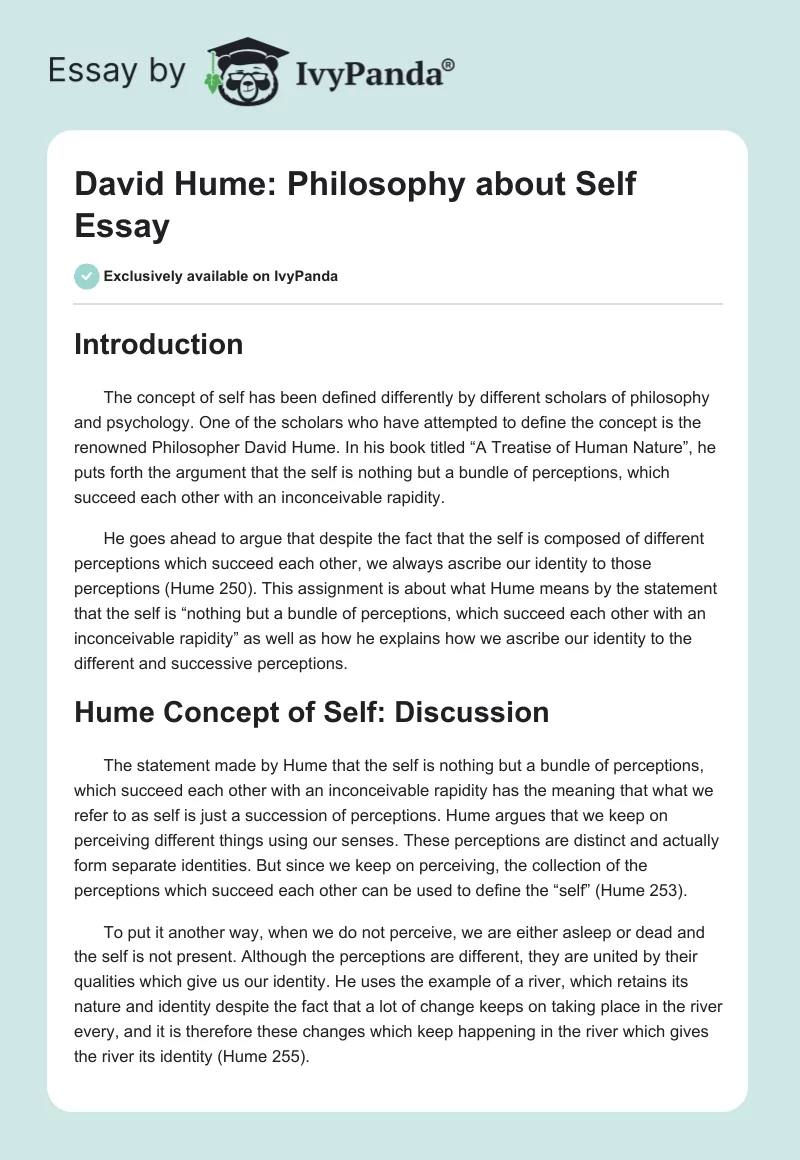 Essay by IvyPanda®

David Hume: Philosophy about Self Essay

Exclusively available on IvyPanda

Introduction

The concept of self has been defined differently by different scholars of philosophy and psychology. One of the scholars who have attempted to define the concept is the renowned Philosopher David Hume. In his book titled “A Treatise of Human Nature”, he puts forth the argument that the self is nothing but a bundle of perceptions, which succeed each other with an inconceivable rapidity.

He goes ahead to argue that despite the fact that the self is composed of different perceptions which succeed each other, we always ascribe our identity to those perceptions (Hume 250). This assignment is about what Hume means by the statement that the self is “nothing but a bundle of perceptions, which succeed each other with an inconceivable rapidity” as well as how he explains how we ascribe our identity to the different and successive perceptions.

Hume Concept of Self: Discussion

The statement made by Hume that the self is nothing but a bundle of perceptions, which succeed each other with an inconceivable rapidity has the meaning that what we refer to as self is just a succession of perceptions. Hume argues that we keep on perceiving different things using our senses. These perceptions are distinct and actually form separate identities. But since we keep on perceiving, the collection of the perceptions which succeed each other can be used to define the “self” (Hume 253).

To put it another way, when we do not perceive, we are either asleep or dead and the self is not present. Although the perceptions are different, they are united by their qualities which give us our identity. He uses the example of a river, which retains its nature and identity despite the fact that a lot of change keeps on taking place in the river every, and it is therefore these changes which keep happening in the river which gives the river its identity (Hume 255).